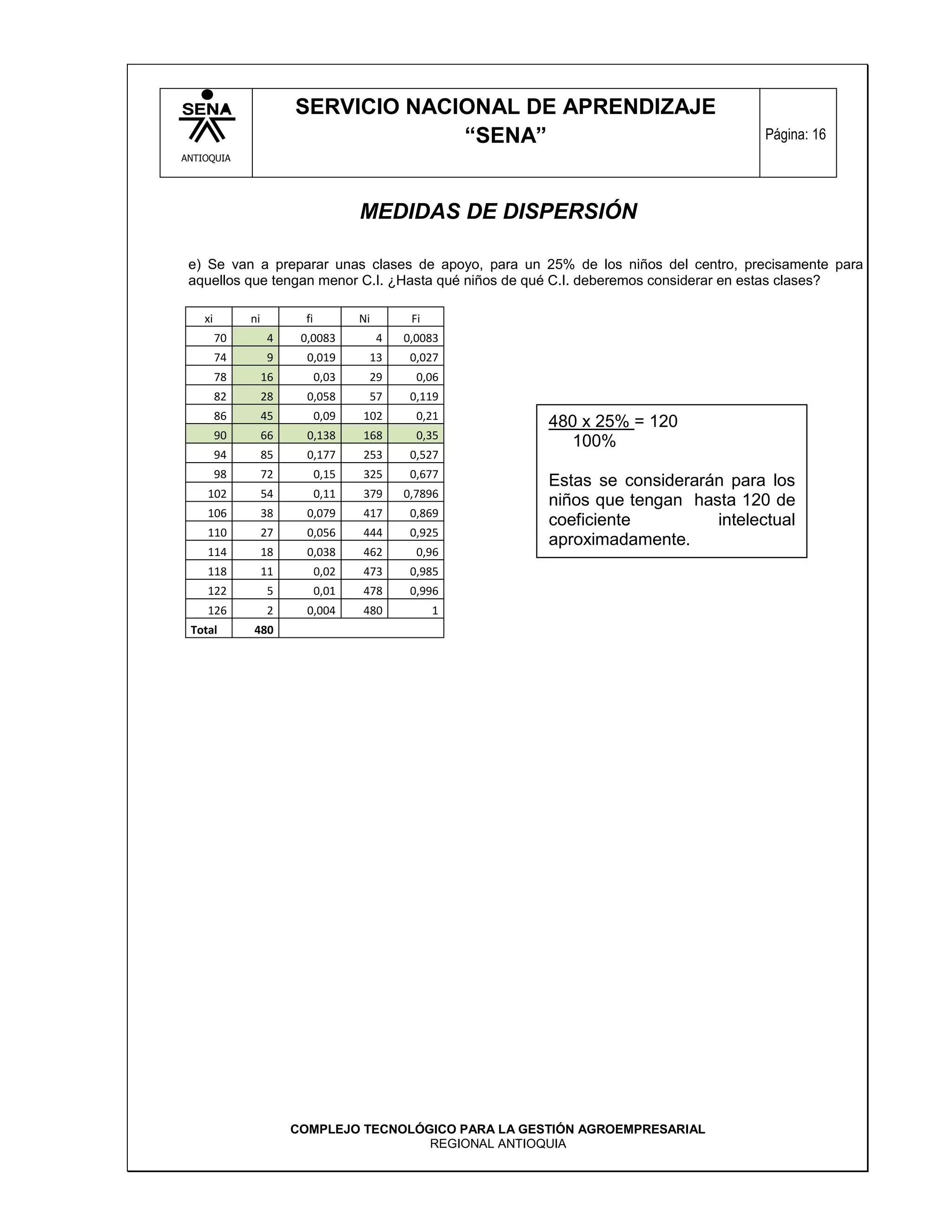 SENA
ANTIOQUIA

SERVICIO NACIONAL DE APRENDIZAJE
“SENA”

Página: 16

MEDIDAS DE DISPERSIÓN

e) Se van a preparar unas clases de apoyo, para un 25% de los niños del centro, precisamente para aquellos que tengan menor C.I. ¿Hasta qué niños de qué C.I. deberemos considerar en estas clases?

| xi | ni | fi | Ni | Fi |
|---|---|---|---|---|
| 70 | 4 | 0,0083 | 4 | 0,0083 |
| 74 | 9 | 0,019 | 13 | 0,027 |
| 78 | 16 | 0,03 | 29 | 0,06 |
| 82 | 28 | 0,058 | 57 | 0,119 |
| 86 | 45 | 0,09 | 102 | 0,21 |
| 90 | 66 | 0,138 | 168 | 0,35 |
| 94 | 85 | 0,177 | 253 | 0,527 |
| 98 | 72 | 0,15 | 325 | 0,677 |
| 102 | 54 | 0,11 | 379 | 0,7896 |
| 106 | 38 | 0,079 | 417 | 0,869 |
| 110 | 27 | 0,056 | 444 | 0,925 |
| 114 | 18 | 0,038 | 462 | 0,96 |
| 118 | 11 | 0,02 | 473 | 0,985 |
| 122 | 5 | 0,01 | 478 | 0,996 |
| 126 | 2 | 0,004 | 480 | 1 |
| Total | 480 | | | |

$\frac{480 \times 25\%}{100\%} = 120$

Estas se considerarán para los niños que tengan hasta 120 de coeficiente intelectual aproximadamente.

COMPLEJO TECNOLÓGICO PARA LA GESTIÓN AGROEMPRESARIAL
REGIONAL ANTIOQUIA